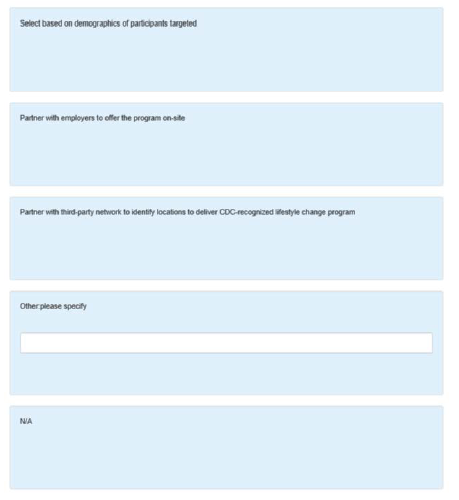 Select based on demographics of participants targeted

Partner with employers to offer the program on-site

Partner with third-party network to identify locations to deliver CDC-recognized lifestyle change program

Other:please specify

N/A